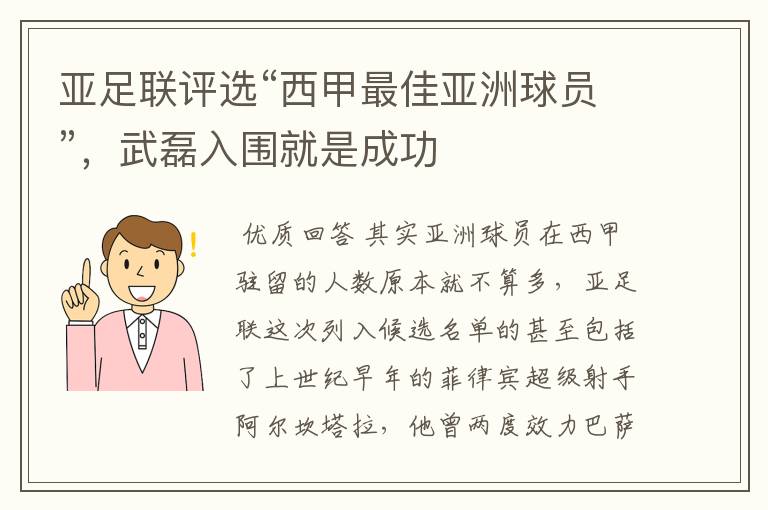 亚足联评选“西甲最佳亚洲球员”，武磊入围就是成功

优质回答 其实亚洲球员在西甲驻留的人数原本就不算多，亚足联这次列入候选名单的甚至包括了上世纪早年的菲律宾超级射手阿尔坎塔拉，他曾两度效力巴萨